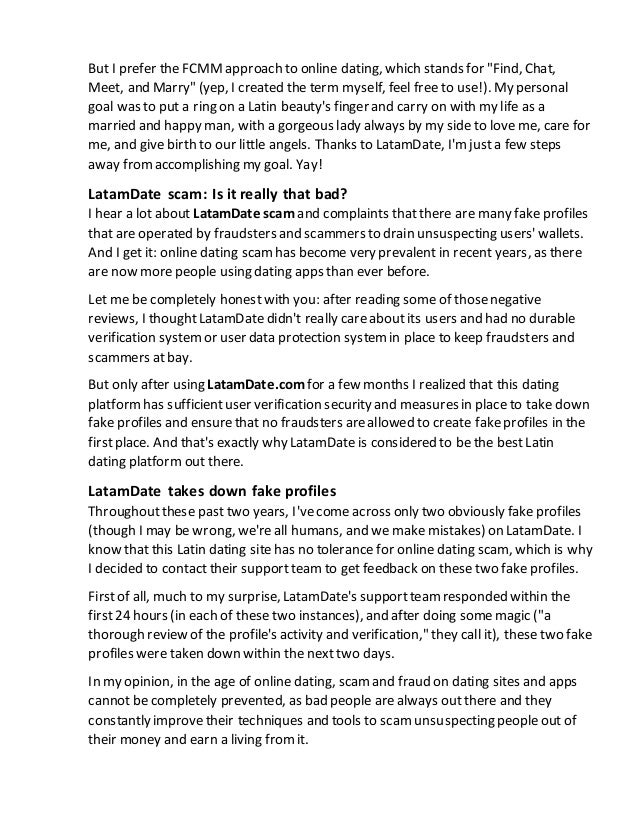 But I prefer the FCMM approach to online dating, which stands for "Find, Chat, Meet, and Marry" (yep, I created the term myself, feel free to use!). My personal goal was to put a ring on a Latin beauty's finger and carry on with my life as a married and happy man, with a gorgeous lady always by my side to love me, care for me, and give birth to our little angels. Thanks to LatamDate, I'm just a few steps away from accomplishing my goal. Yay!

LatamDate scam: Is it really that bad?
I hear a lot about LatamDate scam and complaints that there are many fake profiles that are operated by fraudsters and scammers to drain unsuspecting users' wallets. And I get it: online dating scam has become very prevalent in recent years, as there are now more people using dating apps than ever before.

Let me be completely honest with you: after reading some of those negative reviews, I thought LatamDate didn't really care about its users and had no durable verification system or user data protection system in place to keep fraudsters and scammers at bay.

But only after using LatamDate.com for a few months I realized that this dating platform has sufficient user verification security and measures in place to take down fake profiles and ensure that no fraudsters are allowed to create fake profiles in the first place. And that's exactly why LatamDate is considered to be the best Latin dating platform out there.

LatamDate takes down fake profiles
Throughout these past two years, I've come across only two obviously fake profiles (though I may be wrong, we're all humans, and we make mistakes) on LatamDate. I know that this Latin dating site has no tolerance for online dating scam, which is why I decided to contact their support team to get feedback on these two fake profiles.

First of all, much to my surprise, LatamDate's support team responded within the first 24 hours (in each of these two instances), and after doing some magic ("a thorough review of the profile's activity and verification," they call it), these two fake profiles were taken down within the next two days.

In my opinion, in the age of online dating, scam and fraud on dating sites and apps cannot be completely prevented, as bad people are always out there and they constantly improve their techniques and tools to scam unsuspecting people out of their money and earn a living from it.